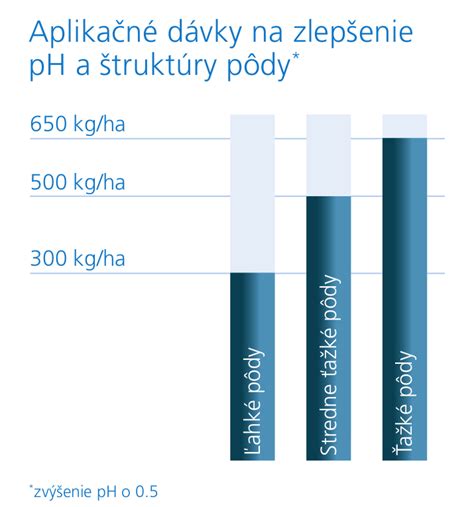 Aplikačné dávky na zlepšenie pH a štruktúry pôdy*

650 kg/ha

500 kg/ha

300 kg/ha

Ľahké pôdy

Stredne ťažké pôdy

Ťažké pôdy

*zvýšenie pH o 0.5